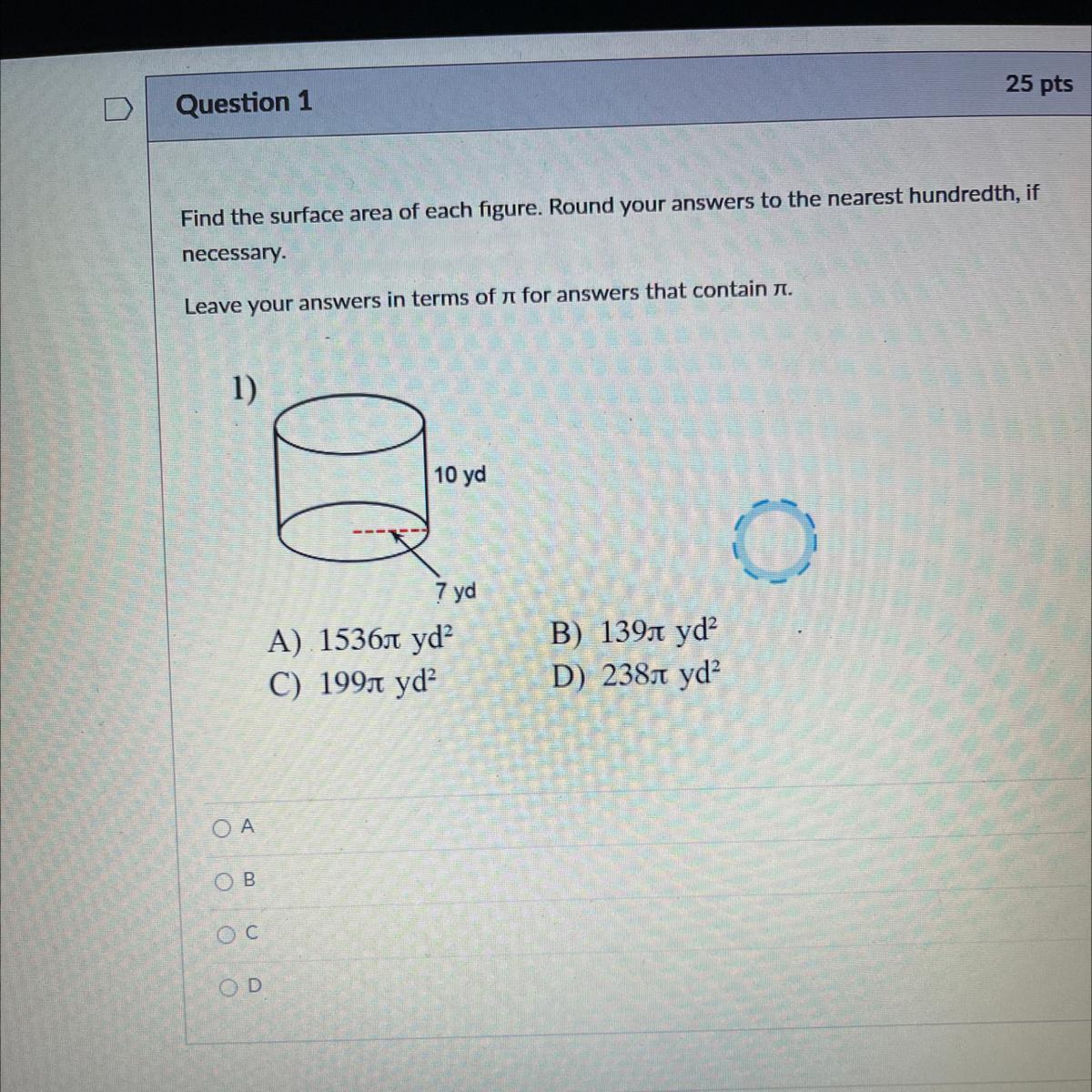 Question 1

25 pts

Find the surface area of each figure. Round your answers to the nearest hundredth, if necessary.

Leave your answers in terms of $\pi$ for answers that contain $\pi$.

1)

10 yd

7 yd

A) $1536\pi$ yd$^2$
B) $139\pi$ yd$^2$
C) $199\pi$ yd$^2$
D) $238\pi$ yd$^2$

A

B

C

D